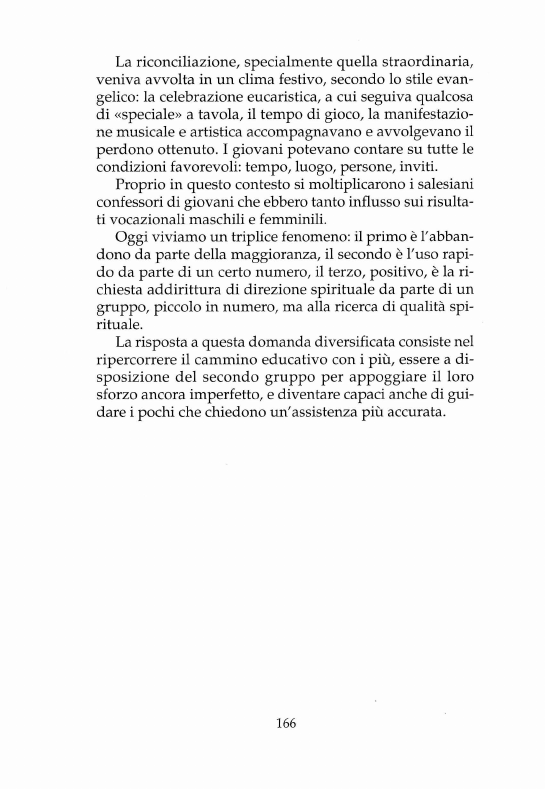 La riconciliazione, specialmente quella straordinaria, veniva avvolta in un clima festivo, secondo lo stile evangelico: la celebrazione eucaristica, a cui seguiva qualcosa di «speciale» a tavola, il tempo di gioco, la manifestazione musicale e artistica accompagnavano e avvolgevano il perdono ottenuto. I giovani potevano contare su tutte le condizioni favorevoli: tempo, luogo, persone, inviti.

Proprio in questo contesto si moltiplicarono i salesiani confessori di giovani che ebbero tanto influsso sui risultati vocazionali maschili e femminili.

Oggi viviamo un triplice fenomeno: il primo è l'abbandono da parte della maggioranza, il secondo è l'uso rapido da parte di un certo numero, il terzo, positivo, è la richiesta addirittura di direzione spirituale da parte di un gruppo, piccolo in numero, ma alla ricerca di qualità spirituale.

La risposta a questa domanda diversificata consiste nel ripercorrere il cammino educativo con i più, essere a disposizione del secondo gruppo per appoggiare il loro sforzo ancora imperfetto, e diventare capaci anche di guidare i pochi che chiedono un'assistenza più accurata.

166